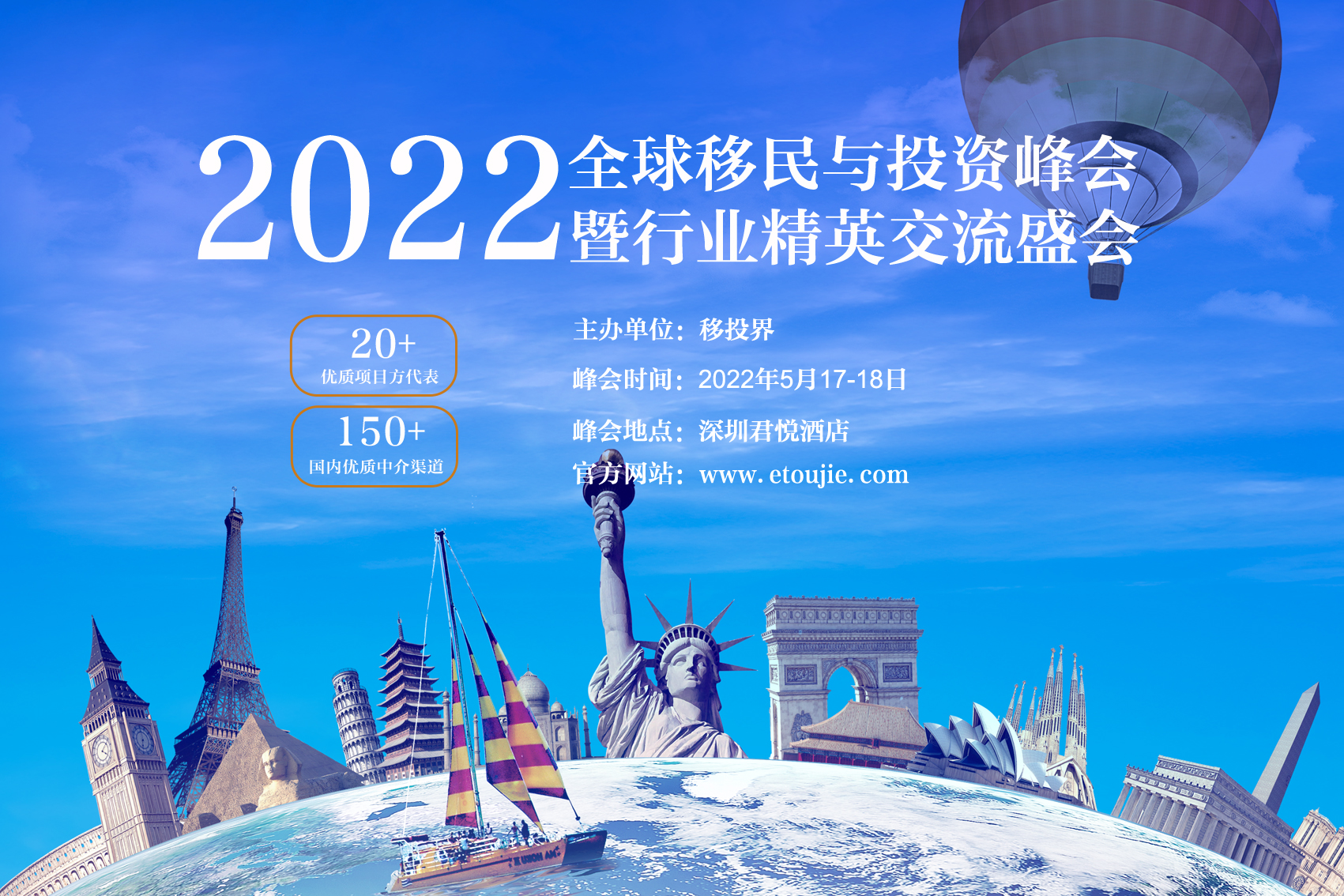 2022 全球移民与投资峰会
暨行业精英交流盛会

20+
优质项目方代表

150+
国内优质中介渠道

主办单位：移投界

峰会时间：2022年5月17-18日

峰会地点：深圳君悦酒店

官方网站：www.etoujie.com